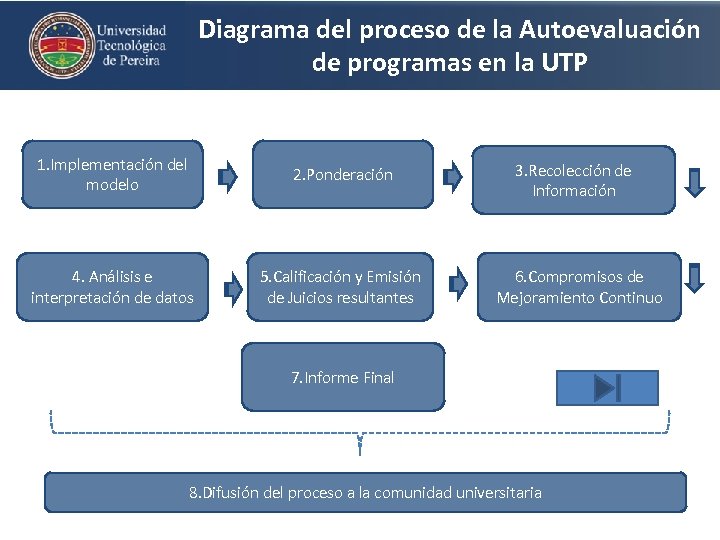 Universidad Tecnológica de Pereira

Diagrama del proceso de la Autoevaluación de programas en la UTP

1.Implementación del modelo

2.Ponderación

3.Recolección de Información

4. Análisis e interpretación de datos

5.Calificación y Emisión de Juicios resultantes

6.Compromisos de Mejoramiento Continuo

7.Informe Final

8.Difusión del proceso a la comunidad universitaria